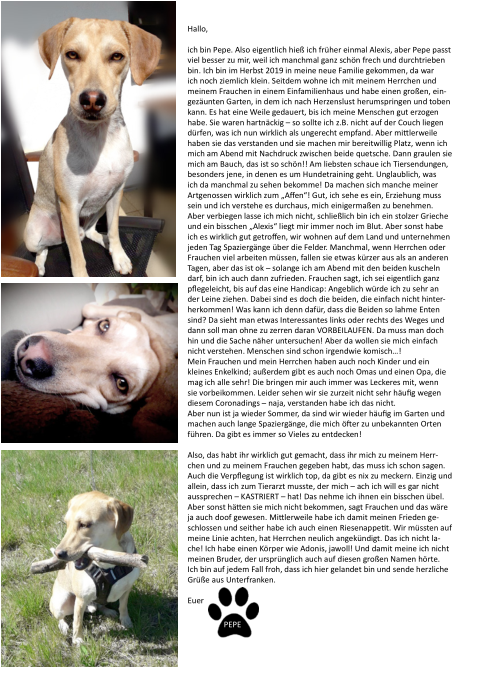 Hallo,

ich bin Pepe. Also eigentlich hieß ich früher einmal Alexis, aber Pepe passt viel besser zu mir, weil ich manchmal ganz schön frech und durchtrieben bin. Ich bin im Herbst 2019 in meine neue Familie gekommen, da war ich noch ziemlich klein. Seitdem wohne ich mit meinem Herrchen und meinem Frauchen in einem Einfamilienhaus und habe einen großen, eingezäunten Garten, in dem ich nach Herzenslust herumspringen und toben kann. Es hat eine Weile gedauert, bis ich meine Menschen gut erzogen habe. Sie waren hartnäckig – so sollte ich z.B. nicht auf der Couch liegen dürfen, was ich nun wirklich als ungerecht empfand. Aber mittlerweile haben sie das verstanden und sie machen mir bereitwillig Platz, wenn ich mich am Abend mit Nachdruck zwischen beide quetsche. Dann graulen sie mich am Bauch, das ist so schön!! Am liebsten schaue ich Tiersendungen, besonders jene, in denen es um Hundetraining geht. Unglaublich, was ich da manchmal zu sehen bekomme! Da machen sich manche meiner Artgenossen wirklich zum „Affen"! Gut, ich sehe es ein, Erziehung muss sein und ich verstehe es durchaus, mich einigermaßen zu benehmen. Aber verbiegen lasse ich mich nicht, schließlich bin ich ein stolzer Grieche und ein bisschen „Alexis" liegt mir immer noch im Blut. Aber sonst habe ich es wirklich gut getroffen, wir wohnen auf dem Land und unternehmen jeden Tag Spaziergänge über die Felder. Manchmal, wenn Herrchen oder Frauchen viel arbeiten müssen, fallen sie etwas kürzer aus als an anderen Tagen, aber das ist ok – solange ich am Abend mit den beiden kuscheln darf, bin ich auch dann zufrieden. Frauchen sagt, ich sei eigentlich ganz pflegeleicht, bis auf das eine Handicap: Angeblich würde ich zu sehr an der Leine ziehen. Dabei sind es doch die beiden, die einfach nicht hinterherkommen! Was kann ich denn dafür, dass die Beiden so lahme Enten sind? Da sieht man etwas Interessantes links oder rechts des Weges und dann soll man ohne zu zerren daran VORBEILAUFEN. Da muss man doch hin und die Sache näher untersuchen! Aber da wollen sie mich einfach nicht verstehen. Menschen sind schon irgendwie komisch…!
Mein Frauchen und mein Herrchen haben auch noch Kinder und ein kleines Enkelkind; außerdem gibt es auch noch Omas und einen Opa, die mag ich alle sehr! Die bringen mir auch immer was Leckeres mit, wenn sie vorbeikommen. Leider sehen wir sie zurzeit nicht sehr häufig wegen diesem Coronadings – naja, verstanden habe ich das nicht.
Aber nun ist ja wieder Sommer, da sind wir wieder häufig im Garten und machen auch lange Spaziergänge, die mich öfter zu unbekannten Orten führen. Da gibt es immer so Vieles zu entdecken!

Also, das habt ihr wirklich gut gemacht, dass ihr mich zu meinem Herrchen und zu meinem Frauchen gegeben habt, das muss ich schon sagen. Auch die Verpflegung ist wirklich top, da gibt es nix zu meckern. Einzig und allein, dass ich zum Tierarzt musste, der mich – ach ich will es gar nicht aussprechen – KASTRIERT – hat! Das nehme ich ihnen ein bisschen übel. Aber sonst hätten sie mich nicht bekommen, sagt Frauchen und das wäre ja auch doof gewesen. Mittlerweile habe ich damit meinen Frieden geschlossen und seither habe ich auch einen Riesenappetit. Wir müssten auf meine Linie achten, hat Herrchen neulich angekündigt. Das ich nicht lache! Ich habe einen Körper wie Adonis, jawoll! Und damit meine ich nicht meinen Bruder, der ursprünglich auch auf diesen großen Namen hörte. Ich bin auf jedem Fall froh, dass ich hier gelandet bin und sende herzliche Grüße aus Unterfranken.

Euer

PEPE